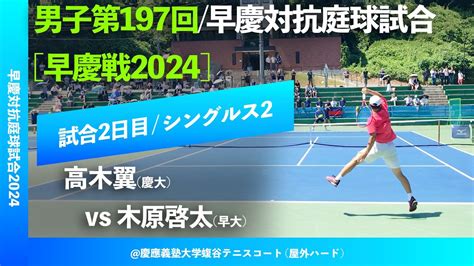 早慶対抗庭球試合2024

男子第197回/早慶対抗庭球試合
［早慶戦2024］

試合2日目/シングルス2

高木翼(慶大)
vs 木原啓太(早大)

@慶應義塾大学蝮谷テニスコート（屋外ハード）